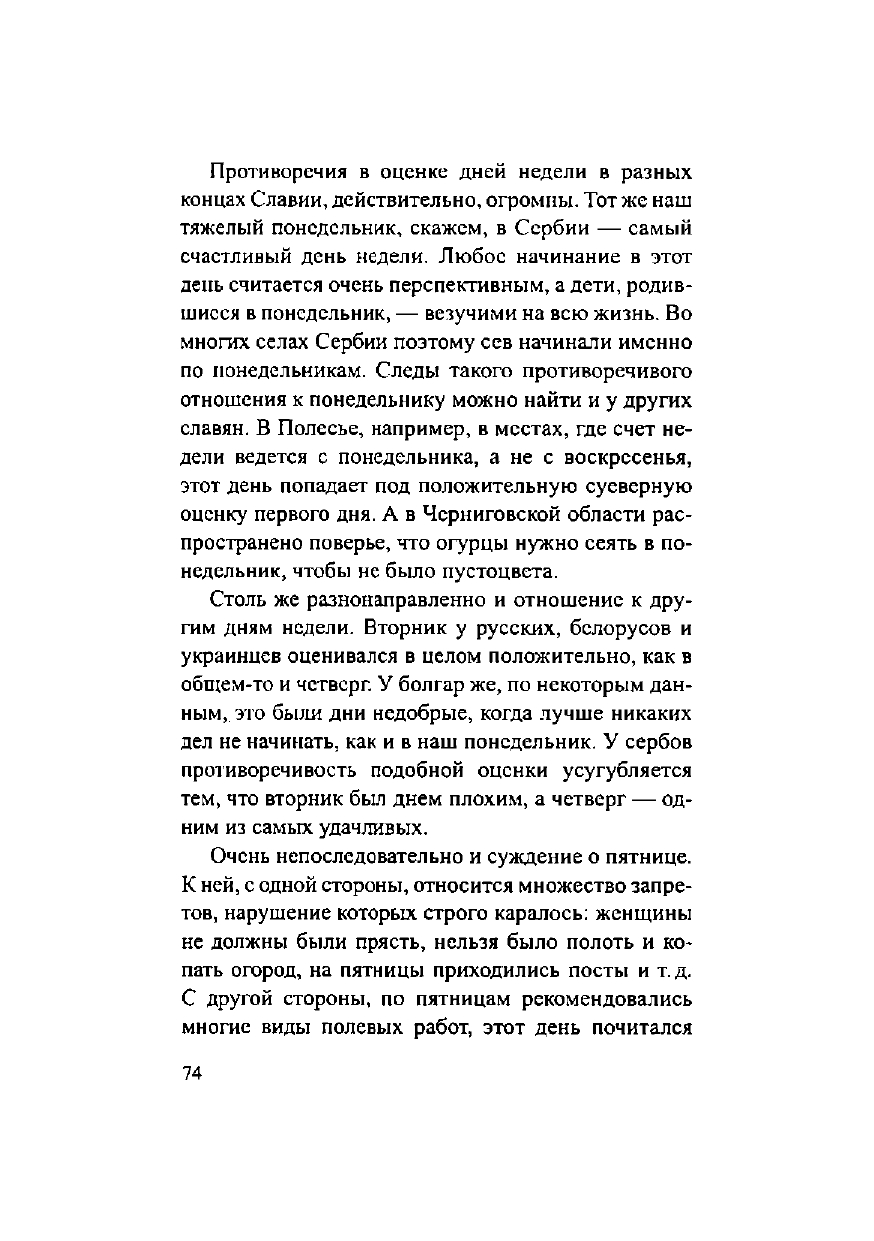 Противоречия в оценке дней недели в разных концах Славии, действительно, огромны. Тот же наш тяжелый понедельник, скажем, в Сербии — самый счастливый день недели. Любое начинание в этот день считается очень перспективным, а дети, родившиеся в понедельник, — везучими на всю жизнь. Во многих селах Сербии поэтому сев начинали именно по понедельникам. Следы такого противоречивого отношения к понедельнику можно найти и у других славян. В Полесье, например, в местах, где счет недели ведется с понедельника, а не с воскресенья, этот день попадает под положительную суеверную оценку первого дня. А в Черниговской области распространено поверье, что огурцы нужно сеять в понедельник, чтобы не было пустоцвета.

Столь же разнонаправленно и отношение к другим дням недели. Вторник у русских, белорусов и украинцев оценивался в целом положительно, как в общем-то и четверг. У болгар же, по некоторым данным, это были дни недобрые, когда лучше никаких дел не начинать, как и в наш понедельник. У сербов противоречивость подобной оценки усугубляется тем, что вторник был днем плохим, а четверг — одним из самых удачливых.

Очень непоследовательно и суждение о пятнице. К ней, с одной стороны, относится множество запретов, нарушение которых строго каралось: женщины не должны были прясть, нельзя было полоть и копать огород, на пятницы приходились посты и т. д. С другой стороны, по пятницам рекомендовались многие виды полевых работ, этот день почитался

74